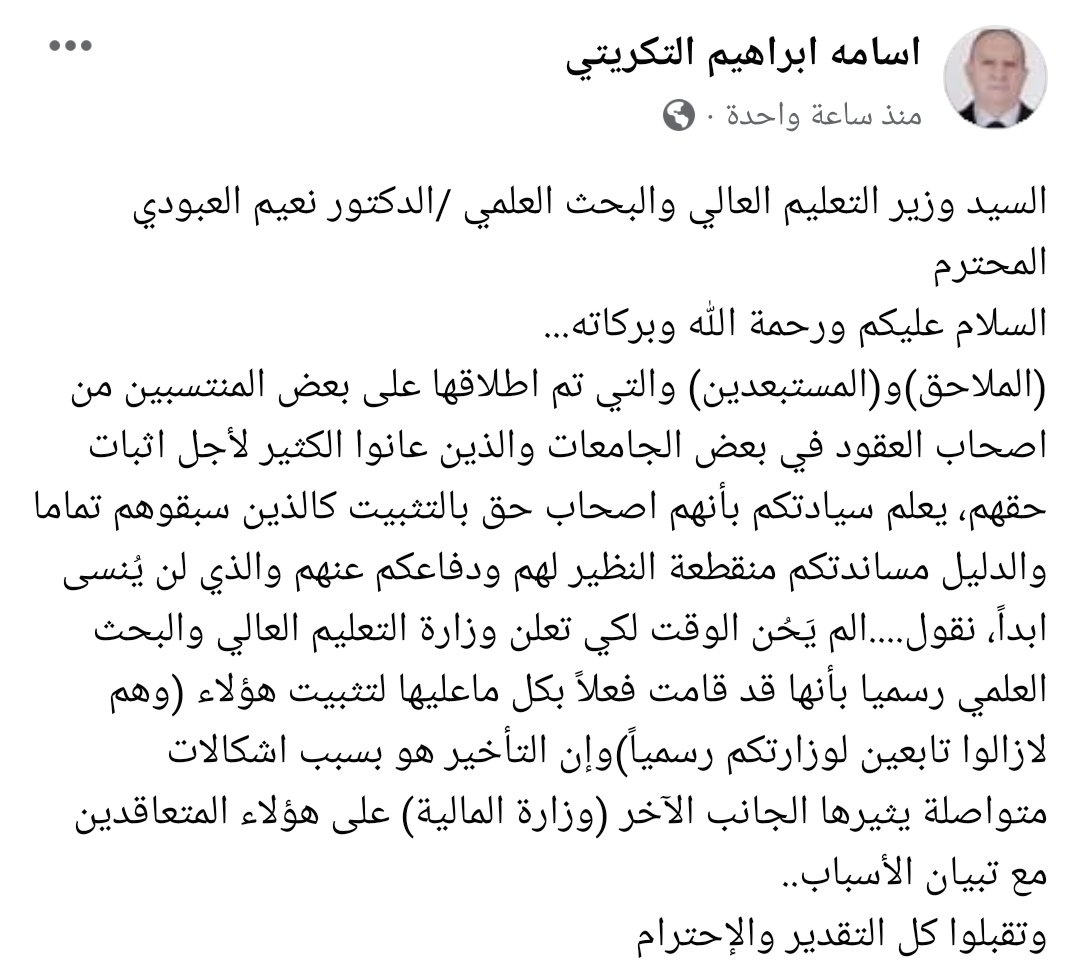 اسامه ابراهيم التكريتي
منذ ساعة واحدة ·

السيد وزير التعليم العالي والبحث العلمي /الدكتور نعيم العبودي المحترم
السلام عليكم ورحمة الله وبركاته...
(الملاحق)و(المستبعدين) والتي تم اطلاقها على بعض المنتسبين من اصحاب العقود في بعض الجامعات والذين عانوا الكثير لأجل اثبات حقهم، يعلم سيادتكم بأنهم اصحاب حق بالتثبيت كالذين سبقوهم تماما والدليل مساندتكم منقطعة النظير لهم ودفاعكم عنهم والذي لن يُنسى ابداً، نقول....الم يَحُن الوقت لكي تعلن وزارة التعليم العالي والبحث العلمي رسميا بأنها قد قامت فعلاً بكل ماعليها لتثبيت هؤلاء (وهم لازالوا تابعين لوزارتكم رسمياً)وإن التأخير هو بسبب اشكالات متواصلة يثيرها الجانب الآخر (وزارة المالية) على هؤلاء المتعاقدين مع تبيان الأسباب..
وتقبلوا كل التقدير والإحترام